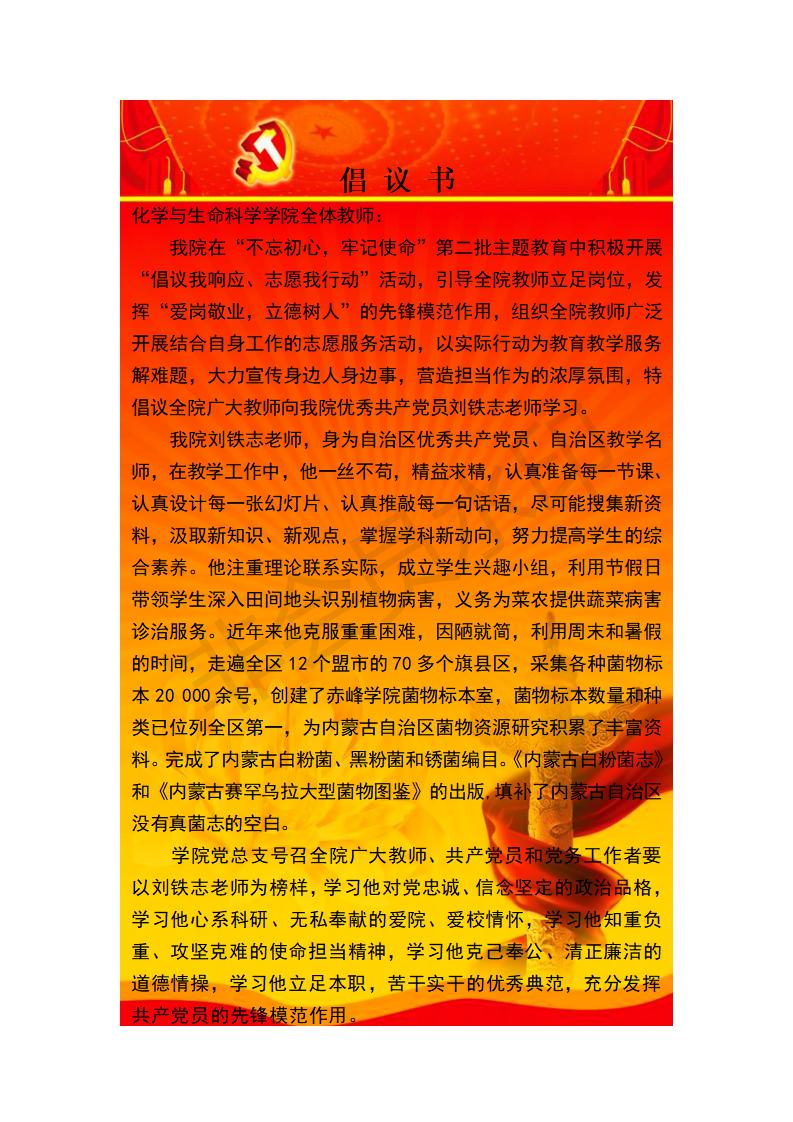 倡 议 书

化学与生命科学学院全体教师：

我院在“不忘初心，牢记使命”第二批主题教育中积极开展“倡议我响应、志愿我行动”活动，引导全院教师立足岗位，发挥“爱岗敬业，立德树人”的先锋模范作用，组织全院教师广泛开展结合自身工作的志愿服务活动，以实际行动为教育教学服务解难题，大力宣传身边人身边事，营造担当作为的浓厚氛围，特倡议全院广大教师向我院优秀共产党员刘铁志老师学习。

我院刘铁志老师，身为自治区优秀共产党员、自治区教学名师，在教学工作中，他一丝不苟，精益求精，认真准备每一节课、认真设计每一张幻灯片、认真推敲每一句话语，尽可能搜集新资料，汲取新知识、新观点，掌握学科新动向，努力提高学生的综合素养。他注重理论联系实际，成立学生兴趣小组，利用节假日带领学生深入田间地头识别植物病害，义务为菜农提供蔬菜病害诊治服务。近年来他克服重重困难，因陋就简，利用周末和暑假的时间，走遍全区 12 个盟市的 70 多个旗县区，采集各种菌物标本 20 000 余号，创建了赤峰学院菌物标本室，菌物标本数量和种类已位列全区第一，为内蒙古自治区菌物资源研究积累了丰富资料。完成了内蒙古白粉菌、黑粉菌和锈菌编目。《内蒙古白粉菌志》和《内蒙古赛罕乌拉大型菌物图鉴》的出版，填补了内蒙古自治区没有真菌志的空白。

学院党总支号召全院广大教师、共产党员和党务工作者要以刘铁志老师为榜样，学习他对党忠诚、信念坚定的政治品格，学习他心系科研、无私奉献的爱院、爱校情怀，学习他知重负重、攻坚克难的使命担当精神，学习他克己奉公、清正廉洁的道德情操，学习他立足本职，苦干实干的优秀典范，充分发挥共产党员的先锋模范作用。